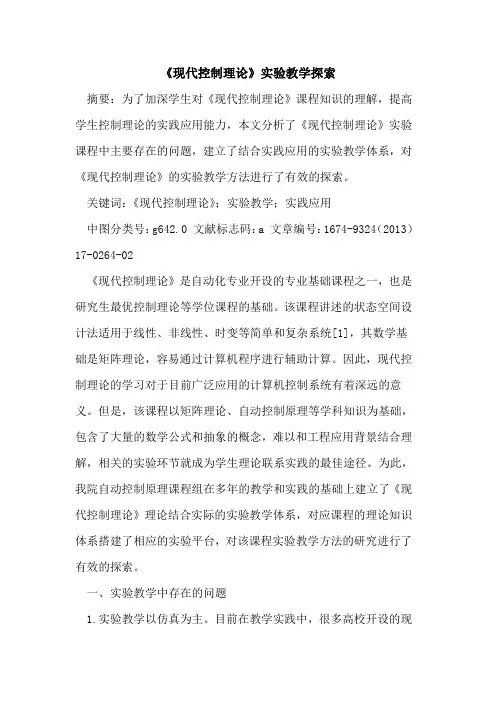 《现代控制理论》实验教学探索

摘要：为了加深学生对《现代控制理论》课程知识的理解，提高学生控制理论的实践应用能力，本文分析了《现代控制理论》实验课程中主要存在的问题，建立了结合实践应用的实验教学体系，对《现代控制理论》的实验教学方法进行了有效的探索。

关键词：《现代控制理论》；实验教学；实践应用

中图分类号：g642.0 文献标志码：a 文章编号：1674-9324（2013）17-0264-02

《现代控制理论》是自动化专业开设的专业基础课程之一，也是研究生最优控制理论等学位课程的基础。该课程讲述的状态空间设计法适用于线性、非线性、时变等简单和复杂系统[1]，其数学基础是矩阵理论，容易通过计算机程序进行辅助计算。因此，现代控制理论的学习对于目前广泛应用的计算机控制系统有着深远的意义。但是，该课程以矩阵理论、自动控制原理等学科知识为基础，包含了大量的数学公式和抽象的概念，难以和工程应用背景结合理解，相关的实验环节就成为学生理论联系实践的最佳途径。为此，我院自动控制原理课程组在多年的教学和实践的基础上建立了《现代控制理论》理论结合实际的实验教学体系，对应课程的理论知识体系搭建了相应的实验平台，对该课程实验教学方法的研究进行了有效的探索。

一、实验教学中存在的问题

1.实验教学以仿真为主。目前在教学实践中，很多高校开设的现